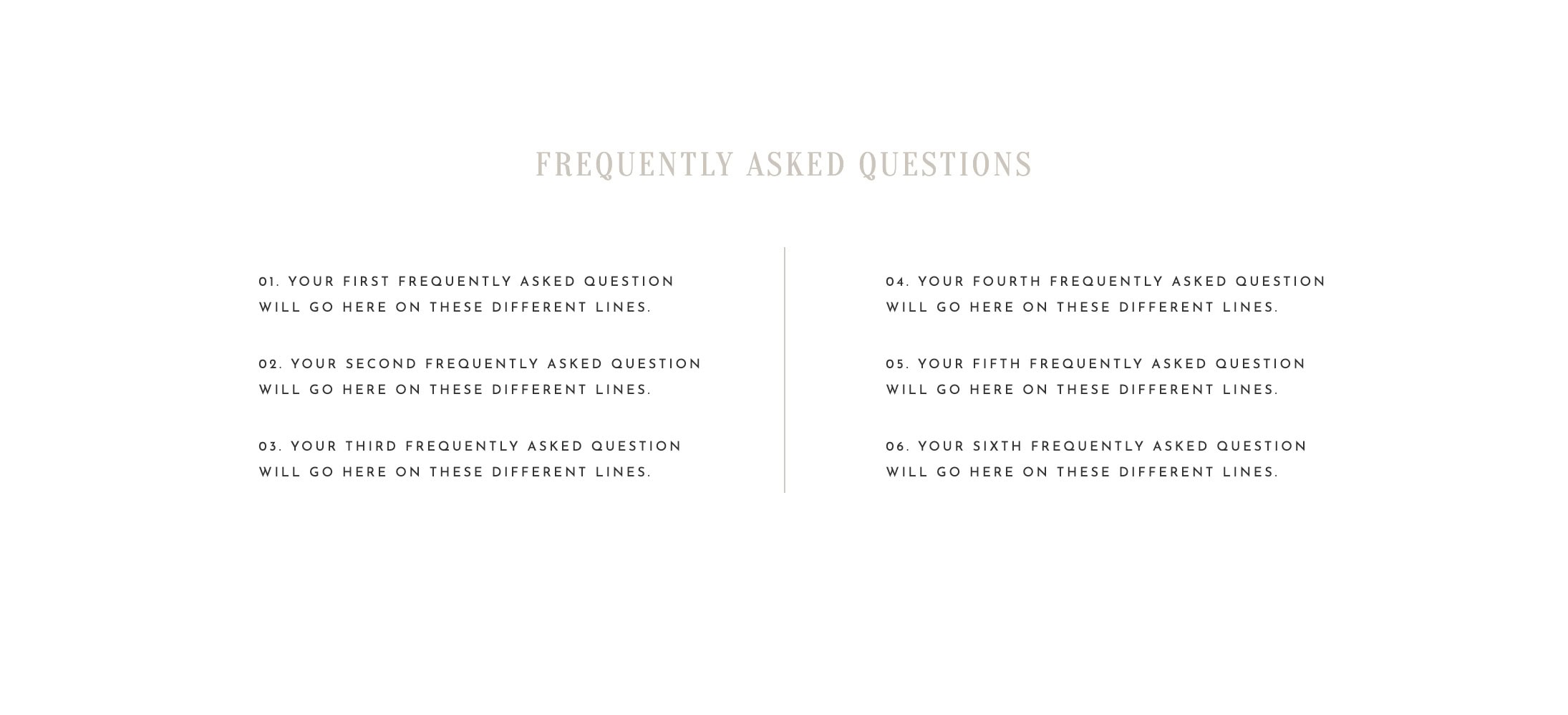 FREQUENTLY ASKED QUESTIONS

01. YOUR FIRST FREQUENTLY ASKED QUESTION WILL GO HERE ON THESE DIFFERENT LINES.

02. YOUR SECOND FREQUENTLY ASKED QUESTION WILL GO HERE ON THESE DIFFERENT LINES.

03. YOUR THIRD FREQUENTLY ASKED QUESTION WILL GO HERE ON THESE DIFFERENT LINES.

04. YOUR FOURTH FREQUENTLY ASKED QUESTION WILL GO HERE ON THESE DIFFERENT LINES.

05. YOUR FIFTH FREQUENTLY ASKED QUESTION WILL GO HERE ON THESE DIFFERENT LINES.

06. YOUR SIXTH FREQUENTLY ASKED QUESTION WILL GO HERE ON THESE DIFFERENT LINES.